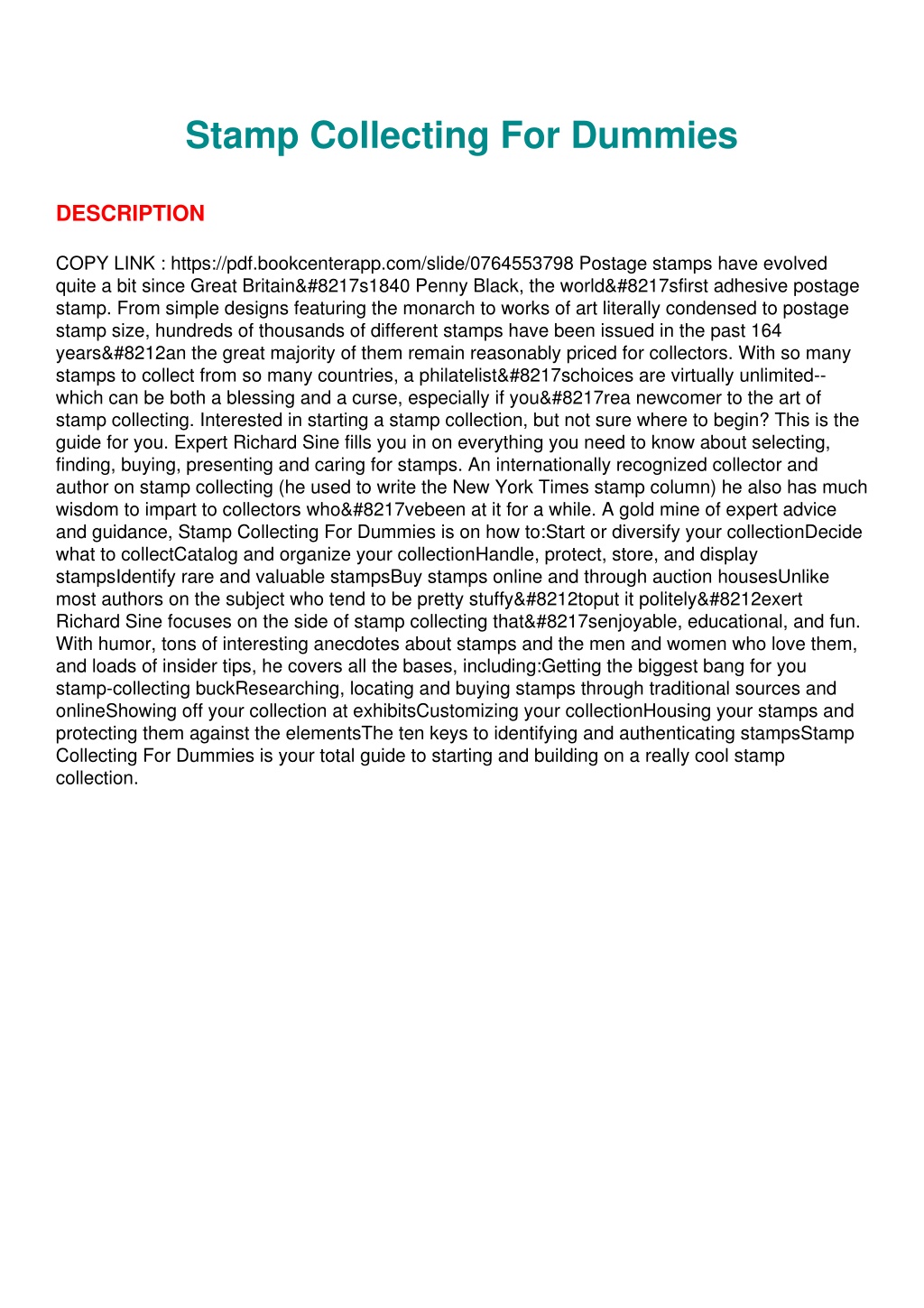 Stamp Collecting For Dummies

DESCRIPTION

COPY LINK : https://pdf.bookcenterapp.com/slide/0764553798 Postage stamps have evolved quite a bit since Great Britain&#8217s1840 Penny Black, the world&#8217sfirst adhesive postage stamp. From simple designs featuring the monarch to works of art literally condensed to postage stamp size, hundreds of thousands of different stamps have been issued in the past 164 years&#8212an the great majority of them remain reasonably priced for collectors. With so many stamps to collect from so many countries, a philatelist&#8217schoices are virtually unlimited--which can be both a blessing and a curse, especially if you&#8217rea newcomer to the art of stamp collecting. Interested in starting a stamp collection, but not sure where to begin? This is the guide for you. Expert Richard Sine fills you in on everything you need to know about selecting, finding, buying, presenting and caring for stamps. An internationally recognized collector and author on stamp collecting (he used to write the New York Times stamp column) he also has much wisdom to impart to collectors who&#8217vebeen at it for a while. A gold mine of expert advice and guidance, Stamp Collecting For Dummies is on how to:Start or diversify your collectionDecide what to collectCatalog and organize your collectionHandle, protect, store, and display stampsIdentify rare and valuable stampsBuy stamps online and through auction housesUnlike most authors on the subject who tend to be pretty stuffy&#8212toput it politely&#8212exert Richard Sine focuses on the side of stamp collecting that&#8217senjoyable, educational, and fun. With humor, tons of interesting anecdotes about stamps and the men and women who love them, and loads of insider tips, he covers all the bases, including:Getting the biggest bang for you stamp-collecting buckResearching, locating and buying stamps through traditional sources and onlineShowing off your collection at exhibitsCustomizing your collectionHousing your stamps and protecting them against the elementsThe ten keys to identifying and authenticating stampsStamp Collecting For Dummies is your total guide to starting and building on a really cool stamp collection.